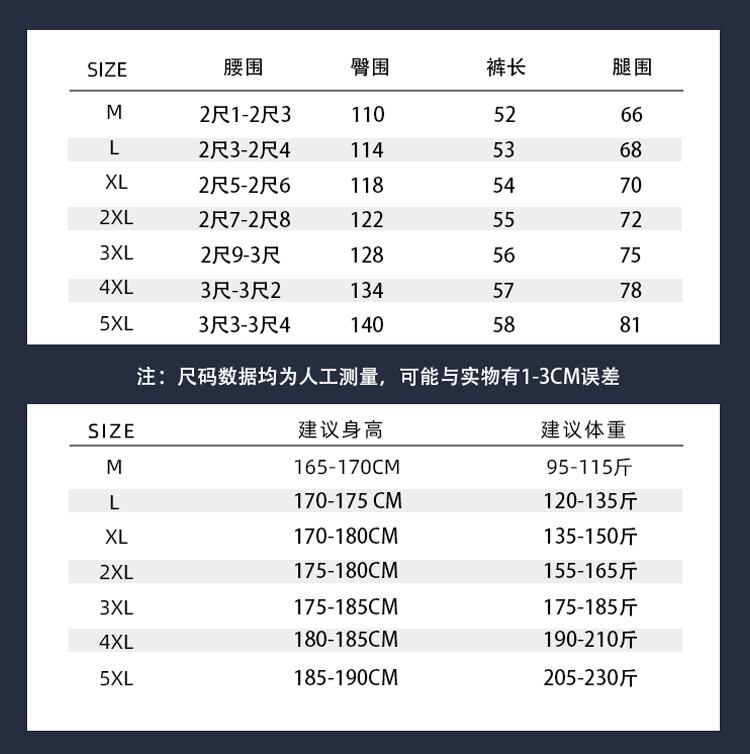 | SIZE | 腰围 | 臀围 | 裤长 | 腿围 |
|---|---|---|---|---|
| M | 2尺1-2尺3 | 110 | 52 | 66 |
| L | 2尺3-2尺4 | 114 | 53 | 68 |
| XL | 2尺5-2尺6 | 118 | 54 | 70 |
| 2XL | 2尺7-2尺8 | 122 | 55 | 72 |
| 3XL | 2尺9-3尺 | 128 | 56 | 75 |
| 4XL | 3尺-3尺2 | 134 | 57 | 78 |
| 5XL | 3尺3-3尺4 | 140 | 58 | 81 |

注：尺码数据均为人工测量，可能与实物有1-3CM误差

| SIZE | 建议身高 | 建议体重 |
|---|---|---|
| M | 165-170CM | 95-115斤 |
| L | 170-175 CM | 120-135斤 |
| XL | 170-180CM | 135-150斤 |
| 2XL | 175-180CM | 155-165斤 |
| 3XL | 175-185CM | 175-185斤 |
| 4XL | 180-185CM | 190-210斤 |
| 5XL | 185-190CM | 205-230斤 |